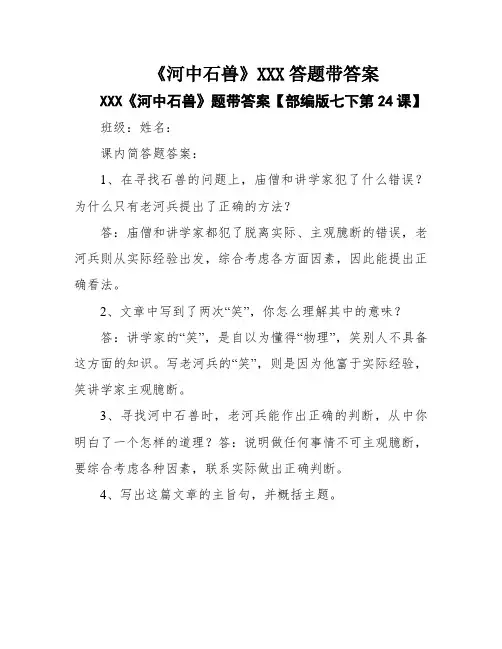 《河中石兽》XXX 答题带答案

XXX《河中石兽》题带答案【部编版七下第 24 课】

班级：姓名：

课内简答题答案：

1、在寻找石兽的问题上，庙僧和讲学家犯了什么错误？为什么只有老河兵提出了正确的方法？

答：庙僧和讲学家都犯了脱离实际、主观臆断的错误，老河兵则从实际经验出发，综合考虑各方面因素，因此能提出正确看法。

2、文章中写到了两次“笑”，你怎么理解其中的意味？

答：讲学家的“笑”，是自以为懂得“物理”，笑别人不具备这方面的知识。写老河兵的“笑”，则是因为他富于实际经验，笑讲学家主观臆断。

3、寻找河中石兽时，老河兵能作出正确的判断，从中你明白了一个怎样的道理？答：说明做任何事情不可主观臆断，要综合考虑各种因素，联系实际做出正确判断。

4、写出这篇文章的主旨句，并概括主题。